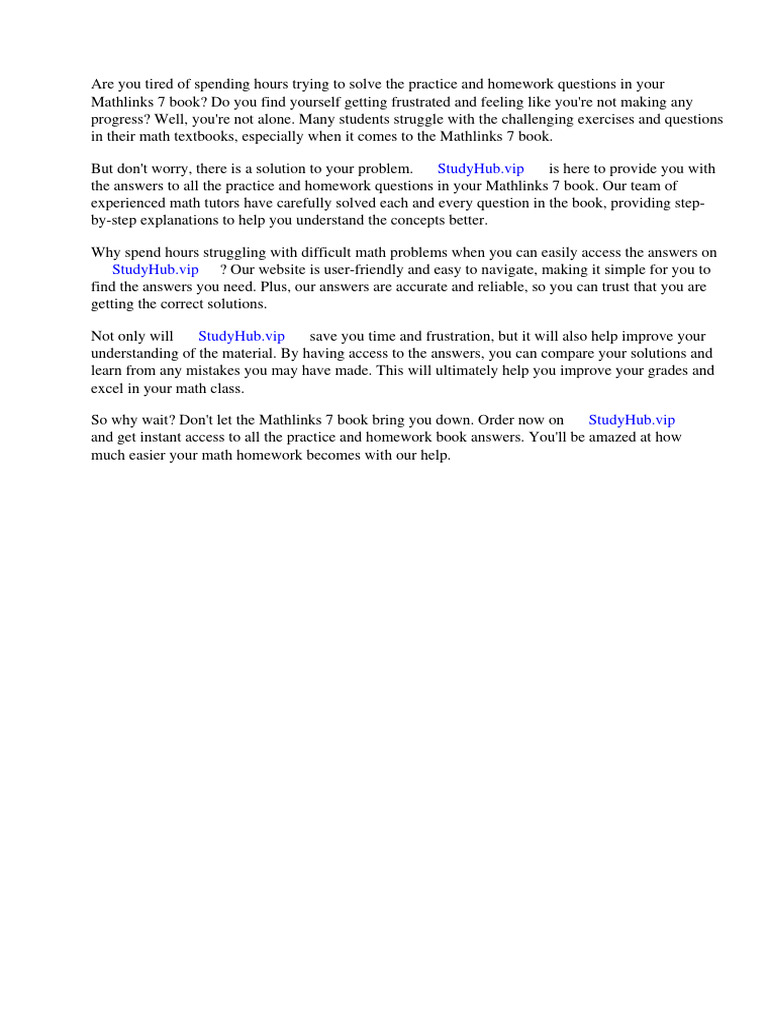 Are you tired of spending hours trying to solve the practice and homework questions in your Mathlinks 7 book? Do you find yourself getting frustrated and feeling like you're not making any progress? Well, you're not alone. Many students struggle with the challenging exercises and questions in their math textbooks, especially when it comes to the Mathlinks 7 book.

But don't worry, there is a solution to your problem. StudyHub.vip is here to provide you with the answers to all the practice and homework questions in your Mathlinks 7 book. Our team of experienced math tutors have carefully solved each and every question in the book, providing step-by-step explanations to help you understand the concepts better.

Why spend hours struggling with difficult math problems when you can easily access the answers on StudyHub.vip ? Our website is user-friendly and easy to navigate, making it simple for you to find the answers you need. Plus, our answers are accurate and reliable, so you can trust that you are getting the correct solutions.

Not only will StudyHub.vip save you time and frustration, but it will also help improve your understanding of the material. By having access to the answers, you can compare your solutions and learn from any mistakes you may have made. This will ultimately help you improve your grades and excel in your math class.

So why wait? Don't let the Mathlinks 7 book bring you down. Order now on StudyHub.vip and get instant access to all the practice and homework book answers. You'll be amazed at how much easier your math homework becomes with our help.